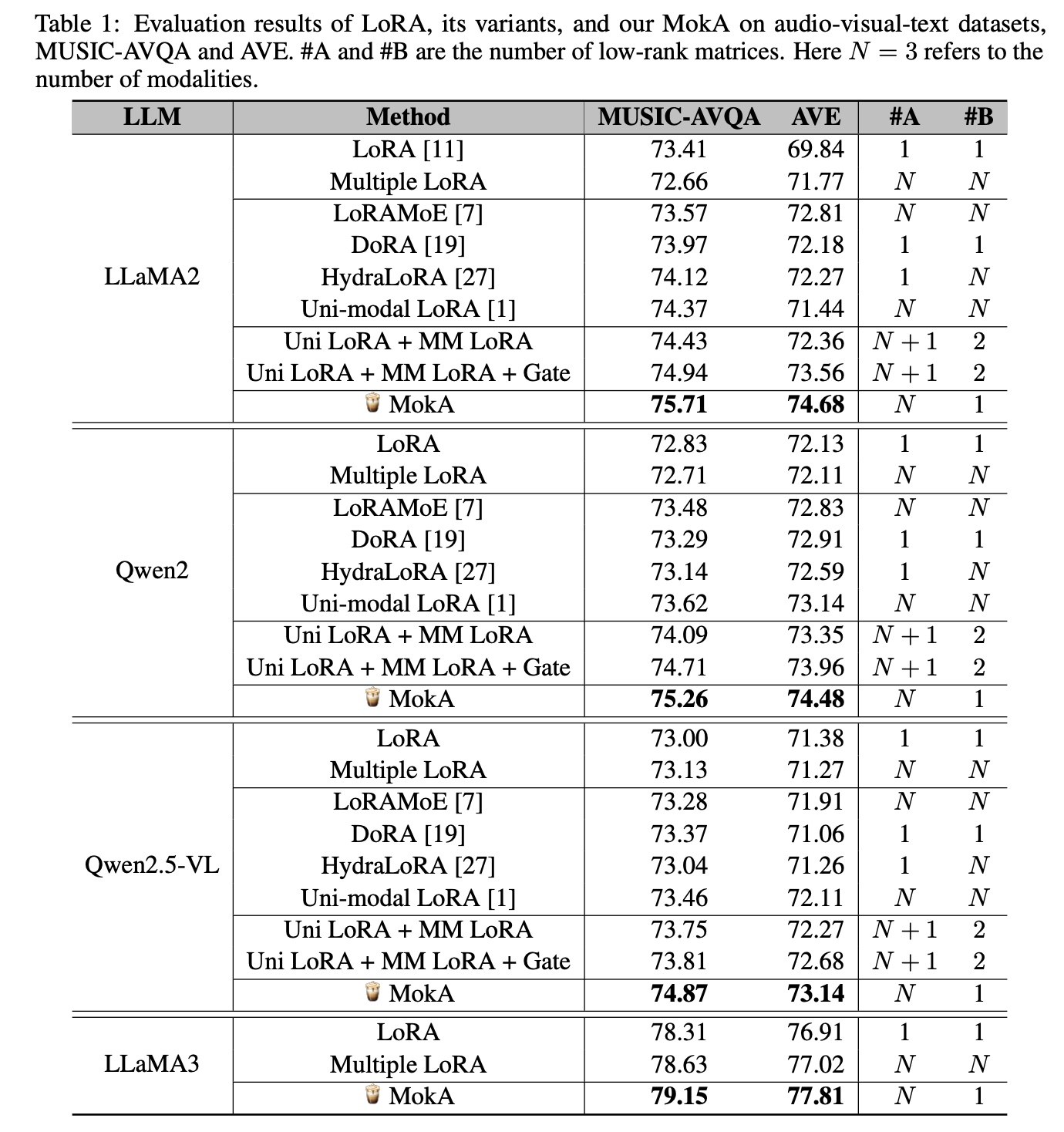 Table 1: Evaluation results of LoRA, its variants, and our MokA on audio-visual-text datasets, MUSIC-AVQA and AVE. #A and #B are the number of low-rank matrices. Here $N = 3$ refers to the number of modalities.

| LLM | Method | MUSIC-AVQA | AVE | #A | #B |
|---|---|---|---|---|---|
| LLaMA2 | LoRA [11] | 73.41 | 69.84 | 1 | 1 |
| | Multiple LoRA | 72.66 | 71.77 | $N$ | $N$ |
| | LoRAMoE [7] | 73.57 | 72.81 | $N$ | $N$ |
| | DoRA [19] | 73.97 | 72.18 | 1 | 1 |
| | HydraLoRA [27] | 74.12 | 72.27 | 1 | $N$ |
| | Uni-modal LoRA [1] | 74.37 | 71.44 | $N$ | $N$ |
| | Uni LoRA + MM LoRA | 74.43 | 72.36 | $N+1$ | 2 |
| | Uni LoRA + MM LoRA + Gate | 74.94 | 73.56 | $N+1$ | 2 |
| | MokA | **75.71** | **74.68** | $N$ | 1 |
| Qwen2 | LoRA | 72.83 | 72.13 | 1 | 1 |
| | Multiple LoRA | 72.71 | 72.11 | $N$ | $N$ |
| | LoRAMoE [7] | 73.48 | 72.83 | $N$ | $N$ |
| | DoRA [19] | 73.29 | 72.91 | 1 | 1 |
| | HydraLoRA [27] | 73.14 | 72.59 | 1 | $N$ |
| | Uni-modal LoRA [1] | 73.62 | 73.14 | $N$ | $N$ |
| | Uni LoRA + MM LoRA | 74.09 | 73.35 | $N+1$ | 2 |
| | Uni LoRA + MM LoRA + Gate | 74.71 | 73.96 | $N+1$ | 2 |
| | MokA | **75.26** | **74.48** | $N$ | 1 |
| Qwen2.5-VL | LoRA | 73.00 | 71.38 | 1 | 1 |
| | Multiple LoRA | 73.13 | 71.27 | $N$ | $N$ |
| | LoRAMoE [7] | 73.28 | 71.91 | $N$ | $N$ |
| | DoRA [19] | 73.37 | 71.06 | 1 | 1 |
| | HydraLoRA [27] | 73.04 | 71.26 | 1 | $N$ |
| | Uni-modal LoRA [1] | 73.46 | 72.11 | $N$ | $N$ |
| | Uni LoRA + MM LoRA | 73.75 | 72.27 | $N+1$ | 2 |
| | Uni LoRA + MM LoRA + Gate | 73.81 | 72.68 | $N+1$ | 2 |
| | MokA | **74.87** | **73.14** | $N$ | 1 |
| LLaMA3 | LoRA | 78.31 | 76.91 | 1 | 1 |
| | Multiple LoRA | 78.63 | 77.02 | $N$ | $N$ |
| | MokA | **79.15** | **77.81** | $N$ | 1 |